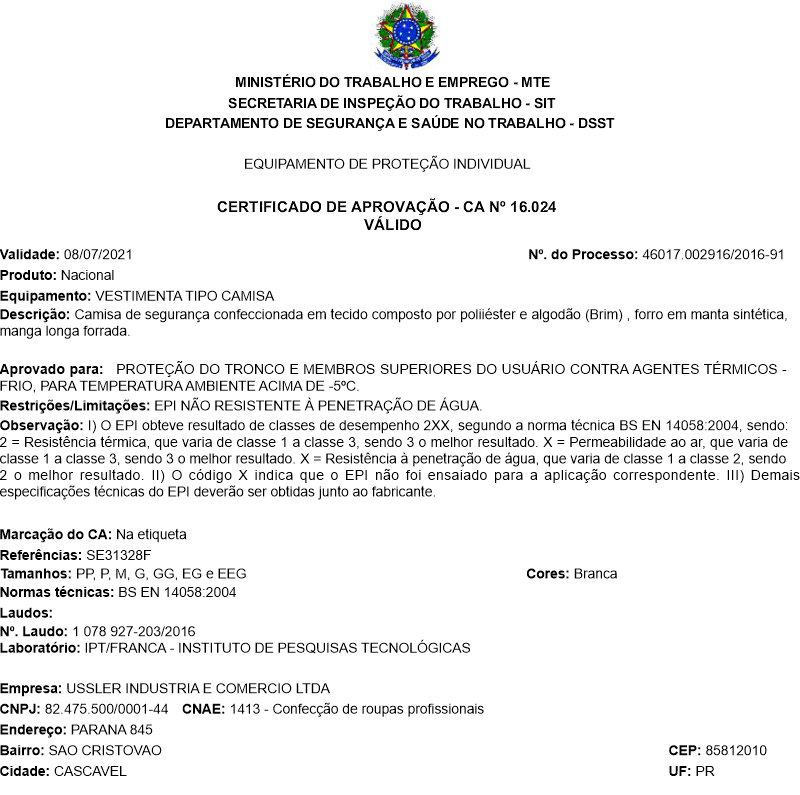 MINISTÉRIO DO TRABALHO E EMPREGO - MTE
SECRETARIA DE INSPEÇÃO DO TRABALHO - SIT
DEPARTAMENTO DE SEGURANÇA E SAÚDE NO TRABALHO - DSST

EQUIPAMENTO DE PROTEÇÃO INDIVIDUAL

CERTIFICADO DE APROVAÇÃO - CA Nº 16.024
VÁLIDO

Validade: 08/07/2021

Nº. do Processo: 46017.002916/2016-91

Produto: Nacional

Equipamento: VESTIMENTA TIPO CAMISA

Descrição: Camisa de segurança confeccionada em tecido composto por poliiéster e algodão (Brim) , forro em manta sintética, manga longa forrada.

Aprovado para: PROTEÇÃO DO TRONCO E MEMBROS SUPERIORES DO USUÁRIO CONTRA AGENTES TÉRMICOS - FRIO, PARA TEMPERATURA AMBIENTE ACIMA DE -5ºC.

Restrições/Limitações: EPI NÃO RESISTENTE À PENETRAÇÃO DE ÁGUA.

Observação: I) O EPI obteve resultado de classes de desempenho 2XX, segundo a norma técnica BS EN 14058:2004, sendo: 2 = Resistência térmica, que varia de classe 1 a classe 3, sendo 3 o melhor resultado. X = Permeabilidade ao ar, que varia de classe 1 a classe 3, sendo 3 o melhor resultado. X = Resistência à penetração de água, que varia de classe 1 a classe 2, sendo 2 o melhor resultado. II) O código X indica que o EPI não foi ensaiado para a aplicação correspondente. III) Demais especificações técnicas do EPI deverão ser obtidas junto ao fabricante.

Marcação do CA: Na etiqueta

Referências: SE31328F

Tamanhos: PP, P, M, G, GG, EG e EEG

Cores: Branca

Normas técnicas: BS EN 14058:2004

Laudos:

Nº. Laudo: 1 078 927-203/2016

Laboratório: IPT/FRANCA - INSTITUTO DE PESQUISAS TECNOLÓGICAS

Empresa: USSLER INDUSTRIA E COMERCIO LTDA

CNPJ: 82.475.500/0001-44 CNAE: 1413 - Confecção de roupas profissionais

Endereço: PARANA 845

Bairro: SAO CRISTOVAO

CEP: 85812010

Cidade: CASCAVEL

UF: PR